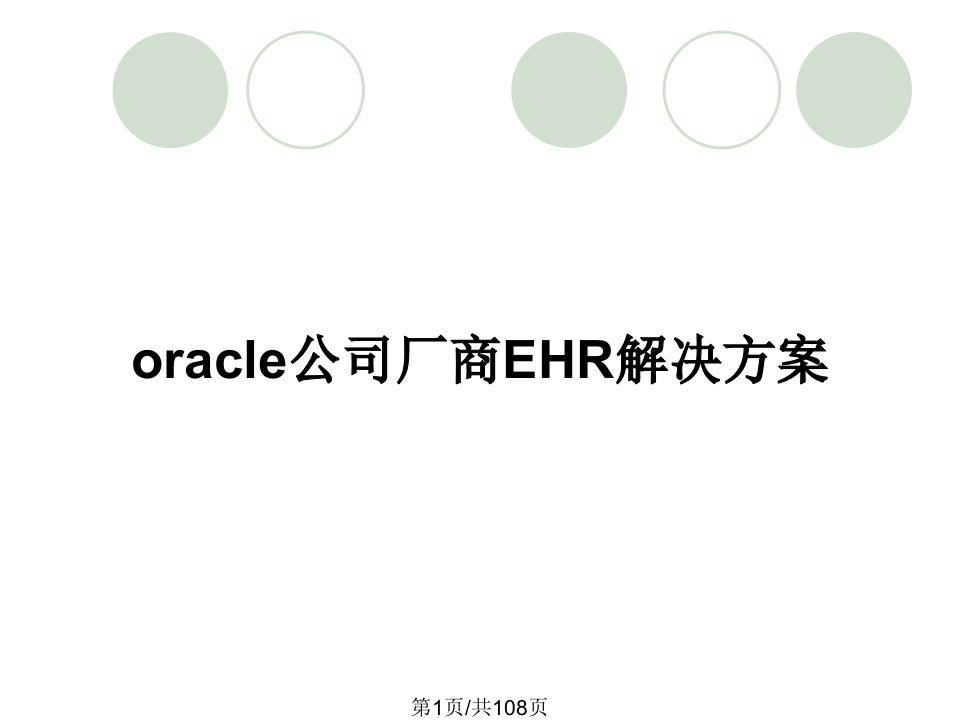 oracle公司厂商EHR解决方案

第1页/共108页